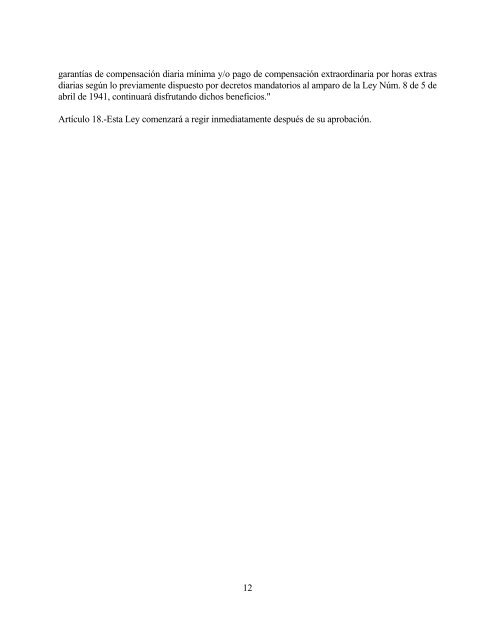 garantías de compensación diaria mínima y/o pago de compensación extraordinaria por horas extras diarias según lo previamente dispuesto por decretos mandatorios al amparo de la Ley Núm. 8 de 5 de abril de 1941, continuará disfrutando dichos beneficios."

Artículo 18.-Esta Ley comenzará a regir inmediatamente después de su aprobación.

12